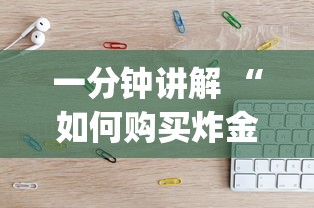 一分钟讲解 “
如何购买炸金